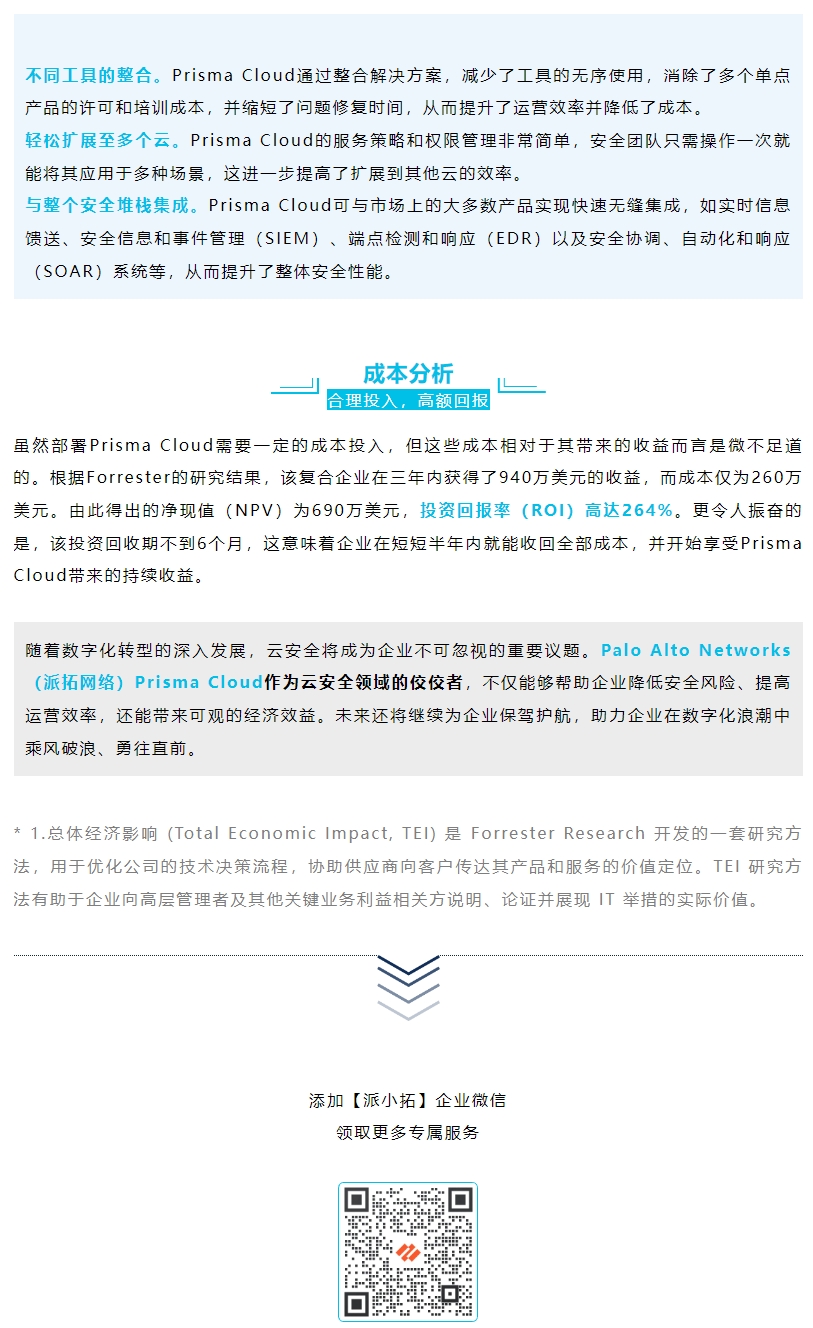 不同工具的整合。Prisma Cloud通过整合解决方案，减少了工具的无序使用，消除了多个单点产品的许可和培训成本，并缩短了问题修复时间，从而提升了运营效率并降低了成本。
轻松扩展至多个云。Prisma Cloud的服务策略和权限管理非常简单，安全团队只需操作一次就能将其应用于多种场景，这进一步提高了扩展到其他云的效率。
与整个安全堆栈集成。Prisma Cloud可与市场上的大多数产品实现快速无缝集成，如实时信息馈送、安全信息和事件管理（SIEM）、端点检测和响应（EDR）以及安全协调、自动化和响应（SOAR）系统等，从而提升了整体安全性能。

成本分析
合理投入，高额回报

虽然部署Prisma Cloud需要一定的成本投入，但这些成本相对于其带来的收益而言是微不足道的。根据Forrester的研究结果，该复合企业在三年内获得了940万美元的收益，而成本仅为260万美元。由此得出的净现值（NPV）为690万美元，投资回报率（ROI）高达264%。更令人振奋的是，该投资回收期不到6个月，这意味着企业在短短半年内就能收回全部成本，并开始享受Prisma Cloud带来的持续收益。

随着数字化转型的深入发展，云安全将成为企业不可忽视的重要议题。Palo Alto Networks（派拓网络）Prisma Cloud作为云安全领域的佼佼者，不仅能够帮助企业降低安全风险、提高运营效率，还能带来可观的经济效益。未来还将继续为企业保驾护航，助力企业在数字化浪潮中乘风破浪、勇往直前。

* 1.总体经济影响 (Total Economic Impact, TEI) 是 Forrester Research 开发的一套研究方法，用于优化公司的技术决策流程，协助供应商向客户传达其产品和服务的价值定位。TEI 研究方法有助于企业向高层管理者及其他关键业务利益相关方说明、论证并展现 IT 举措的实际价值。

添加【派小拓】企业微信
领取更多专属服务